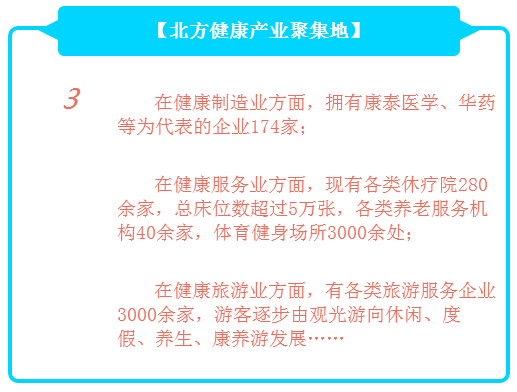 【北方健康产业聚集地】

3

在健康制造业方面，拥有康泰医学、华药等为代表的企业174家；

在健康服务业方面，现有各类休疗院280余家，总床位数超过5万张，各类养老服务机构40余家，体育健身场所3000余处；

在健康旅游业方面，有各类旅游服务企业3000余家，游客逐步由观光游向休闲、度假、养生、康养游发展……